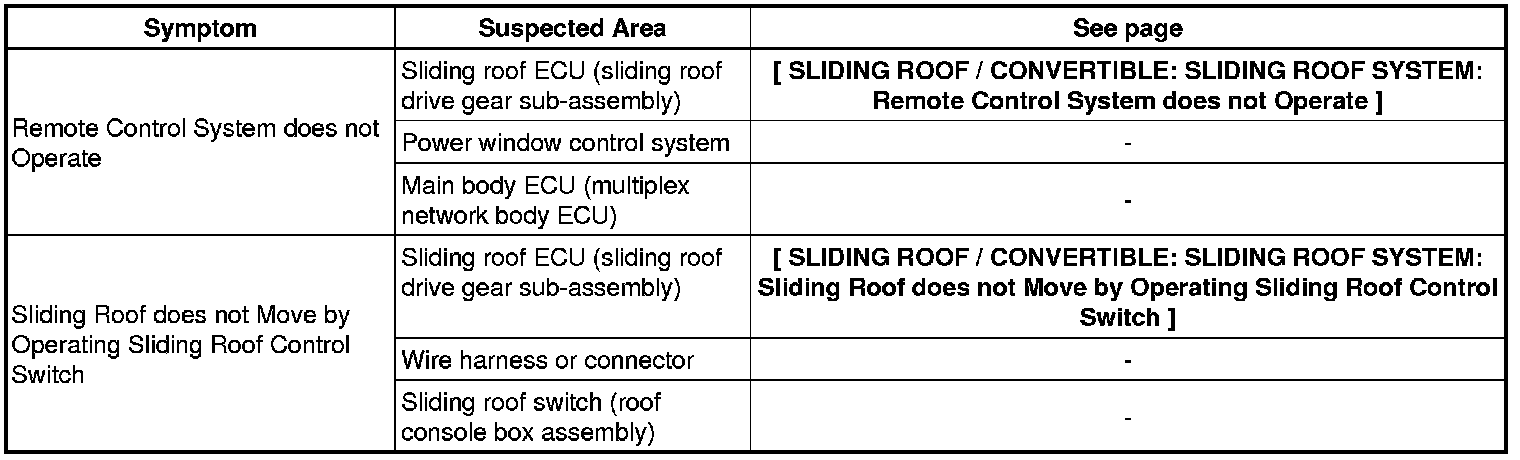 | Symptom | Suspected Area | See page |
|---|---|---|
| Remote Control System does not Operate | Sliding roof ECU (sliding roof drive gear sub-assembly) | [ SLIDING ROOF / CONVERTIBLE: SLIDING ROOF SYSTEM: Remote Control System does not Operate ] |
| | Power window control system | - |
| | Main body ECU (multiplex network body ECU) | - |
| Sliding Roof does not Move by Operating Sliding Roof Control Switch | Sliding roof ECU (sliding roof drive gear sub-assembly) | [ SLIDING ROOF / CONVERTIBLE: SLIDING ROOF SYSTEM: Sliding Roof does not Move by Operating Sliding Roof Control Switch ] |
| | Wire harness or connector | - |
| | Sliding roof switch (roof console box assembly) | - |